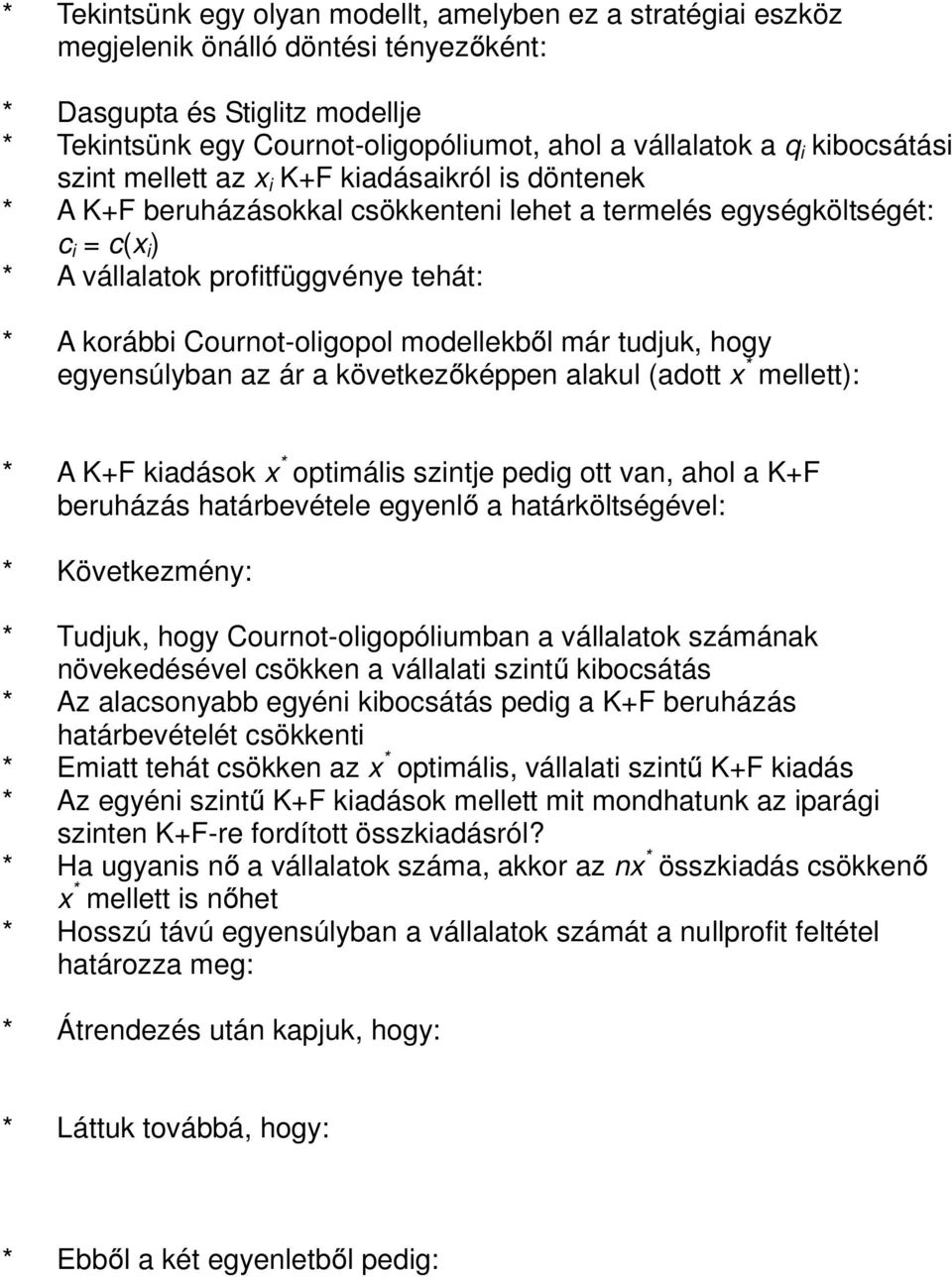 * Tekintsünk egy olyan modellt, amelyben ez a stratégiai eszköz megjelenik önálló döntési tényezőként:

* Dasgupta és Stiglitz modellje
* Tekintsünk egy Cournot-oligopóliumot, ahol a vállalatok a $q_i$ kibocsátási szint mellett az $x_i$ K+F kiadásaikról is döntenek
* A K+F beruházásokkal csökkenteni lehet a termelés egységköltségét: $c_i = c(x_i)$
* A vállalatok profitfüggvénye tehát:

* A korábbi Cournot-oligopol modellekből már tudjuk, hogy egyensúlyban az ár a következőképpen alakul (adott $x^*$ mellett):

* A K+F kiadások $x^*$ optimális szintje pedig ott van, ahol a K+F beruházás határbevétele egyenlő a határköltségével:

* Következmény:

* Tudjuk, hogy Cournot-oligopóliumban a vállalatok számának növekedésével csökken a vállalati szintű kibocsátás
* Az alacsonyabb egyéni kibocsátás pedig a K+F beruházás határbevételét csökkenti
* Emiatt tehát csökken az $x^*$ optimális, vállalati szintű K+F kiadás
* Az egyéni szintű K+F kiadások mellett mit mondhatunk az iparági szinten K+F-re fordított összkiadásról?
* Ha ugyanis nő a vállalatok száma, akkor az $nx^*$ összkiadás csökkenő $x^*$ mellett is nőhet
* Hosszú távú egyensúlyban a vállalatok számát a nullprofit feltétel határozza meg:

* Átrendezés után kapjuk, hogy:

* Láttuk továbbá, hogy:

* Ebből a két egyenletből pedig: